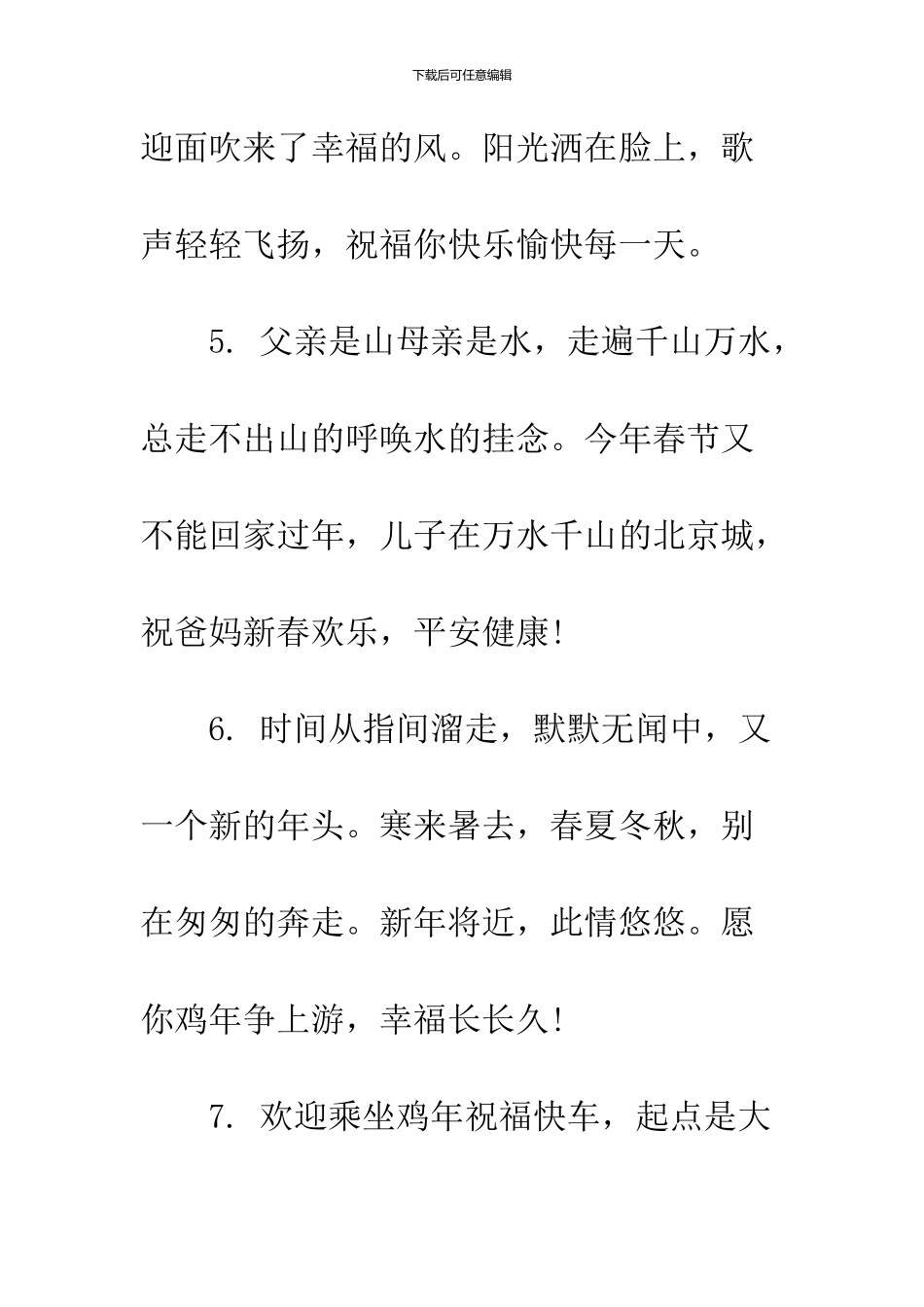 下载后可任意编辑

迎面吹来了幸福的风。阳光洒在脸上，歌声轻轻飞扬，祝福你快乐愉快每一天。

5. 父亲是山母亲是水，走遍千山万水，总走不出山的呼唤水的挂念。今年春节又不能回家过年，儿子在万水千山的北京城，祝爸妈新春欢乐，平安健康!

6. 时间从指间溜走，默默无闻中，又一个新的年头。寒来暑去，春夏冬秋，别在匆匆的奔走。新年将近，此情悠悠。愿你鸡年争上游，幸福长长久!

7. 欢迎乘坐鸡年祝福快车，起点是大